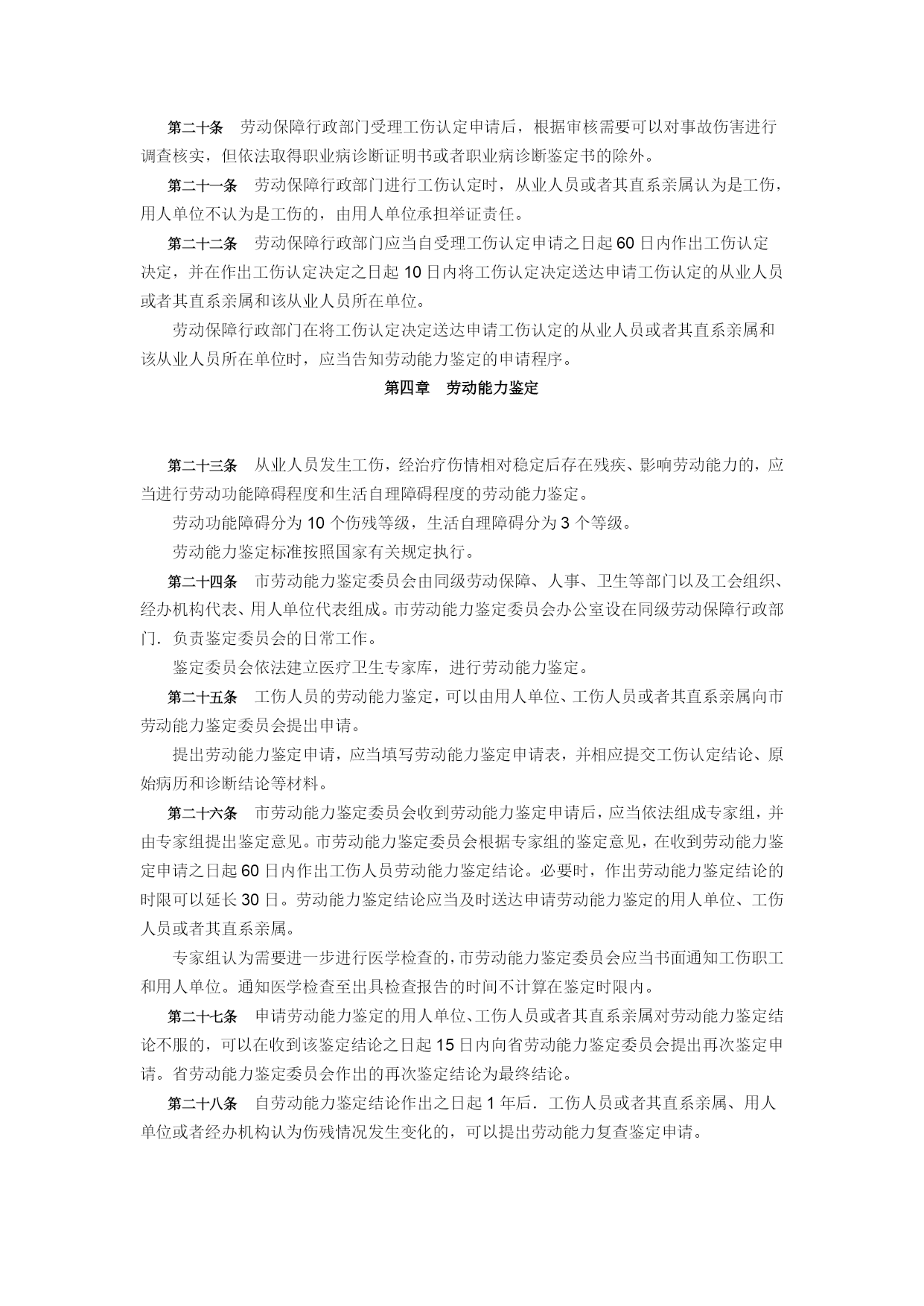 第二十条　劳动保障行政部门受理工伤认定申请后，根据审核需要可以对事故伤害进行调查核实，但依法取得职业病诊断证明书或者职业病诊断鉴定书的除外。

第二十一条　劳动保障行政部门进行工伤认定时，从业人员或者其直系亲属认为是工伤，用人单位不认为是工伤的，由用人单位承担举证责任。

第二十二条　劳动保障行政部门应当自受理工伤认定申请之日起 60 日内作出工伤认定决定，并在作出工伤认定决定之日起 10 日内将工伤认定决定送达申请工伤认定的从业人员或者其直系亲属和该从业人员所在单位。

劳动保障行政部门在将工伤认定决定送达申请工伤认定的从业人员或者其直系亲属和该从业人员所在单位时，应当告知劳动能力鉴定的申请程序。

第四章　劳动能力鉴定

第二十三条　从业人员发生工伤，经治疗伤情相对稳定后存在残疾、影响劳动能力的，应当进行劳动功能障碍程度和生活自理障碍程度的劳动能力鉴定。

劳动功能障碍分为 10 个伤残等级，生活自理障碍分为 3 个等级。

劳动能力鉴定标准按照国家有关规定执行。

第二十四条　市劳动能力鉴定委员会由同级劳动保障、人事、卫生等部门以及工会组织、经办机构代表、用人单位代表组成。市劳动能力鉴定委员会办公室设在同级劳动保障行政部门．负责鉴定委员会的日常工作。

鉴定委员会依法建立医疗卫生专家库，进行劳动能力鉴定。

第二十五条　工伤人员的劳动能力鉴定，可以由用人单位、工伤人员或者其直系亲属向市劳动能力鉴定委员会提出申请。

提出劳动能力鉴定申请，应当填写劳动能力鉴定申请表，并相应提交工伤认定结论、原始病历和诊断结论等材料。

第二十六条　市劳动能力鉴定委员会收到劳动能力鉴定申请后，应当依法组成专家组，并由专家组提出鉴定意见。市劳动能力鉴定委员会根据专家组的鉴定意见，在收到劳动能力鉴定申请之日起 60 日内作出工伤人员劳动能力鉴定结论。必要时，作出劳动能力鉴定结论的时限可以延长 30 日。劳动能力鉴定结论应当及时送达申请劳动能力鉴定的用人单位、工伤人员或者其直系亲属。

专家组认为需要进一步进行医学检查的，市劳动能力鉴定委员会应当书面通知工伤职工和用人单位。通知医学检查至出具检查报告的时间不计算在鉴定时限内。

第二十七条　申请劳动能力鉴定的用人单位、工伤人员或者其直系亲属对劳动能力鉴定结论不服的，可以在收到该鉴定结论之日起 15 日内向省劳动能力鉴定委员会提出再次鉴定申请。省劳动能力鉴定委员会作出的再次鉴定结论为最终结论。

第二十八条　自劳动能力鉴定结论作出之日起 1 年后．工伤人员或者其直系亲属、用人单位或者经办机构认为伤残情况发生变化的，可以提出劳动能力复查鉴定申请。